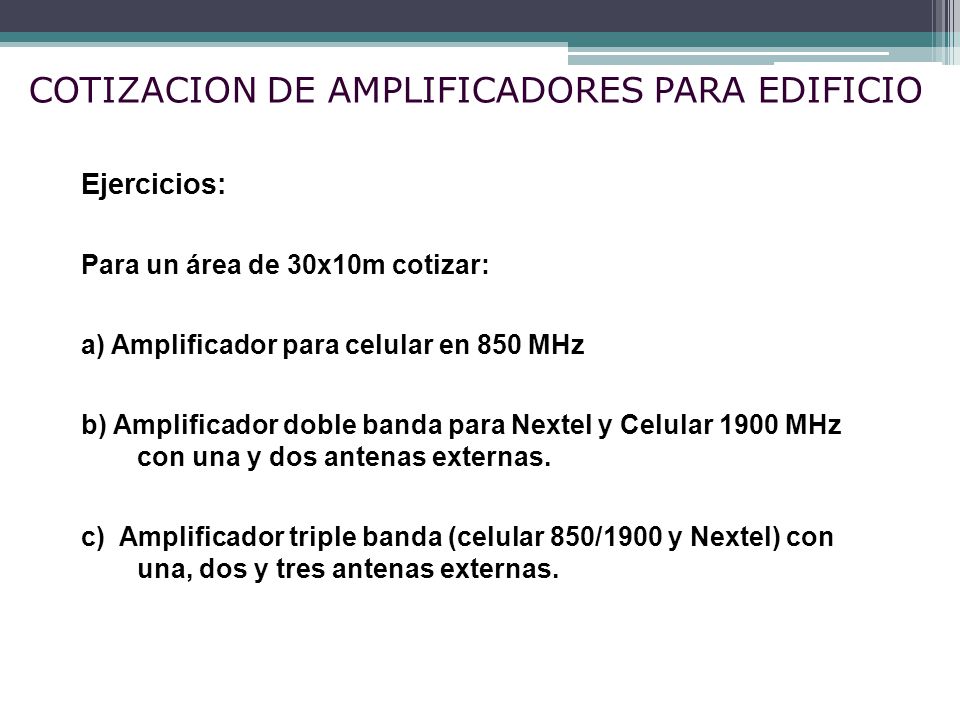 COTIZACION DE AMPLIFICADORES PARA EDIFICIO

Ejercicios:

Para un área de 30x10m cotizar:

a) Amplificador para celular en 850 MHz

b) Amplificador doble banda para Nextel y Celular 1900 MHz con una y dos antenas externas.

c) Amplificador triple banda (celular 850/1900 y Nextel) con una, dos y tres antenas externas.